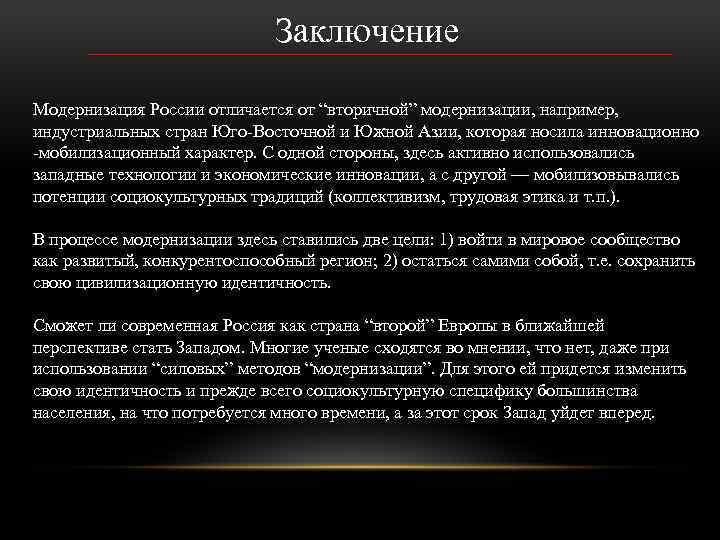 Заключение

Модернизация России отличается от “вторичной” модернизации, например, индустриальных стран Юго-Восточной и Южной Азии, которая носила инновационно -мобилизационный характер. С одной стороны, здесь активно использовались западные технологии и экономические инновации, а с другой — мобилизовывались потенции социокультурных традиций (коллективизм, трудовая этика и т.п.).

В процессе модернизации здесь ставились две цели: 1) войти в мировое сообщество как развитый, конкурентоспособный регион; 2) остаться самими собой, т.е. сохранить свою цивилизационную идентичность.

Сможет ли современная Россия как страна “второй” Европы в ближайшей перспективе стать Западом. Многие ученые сходятся во мнении, что нет, даже при использовании “силовых” методов “модернизации”. Для этого ей придется изменить свою идентичность и прежде всего социокультурную специфику большинства населения, на что потребуется много времени, а за этот срок Запад уйдет вперед.